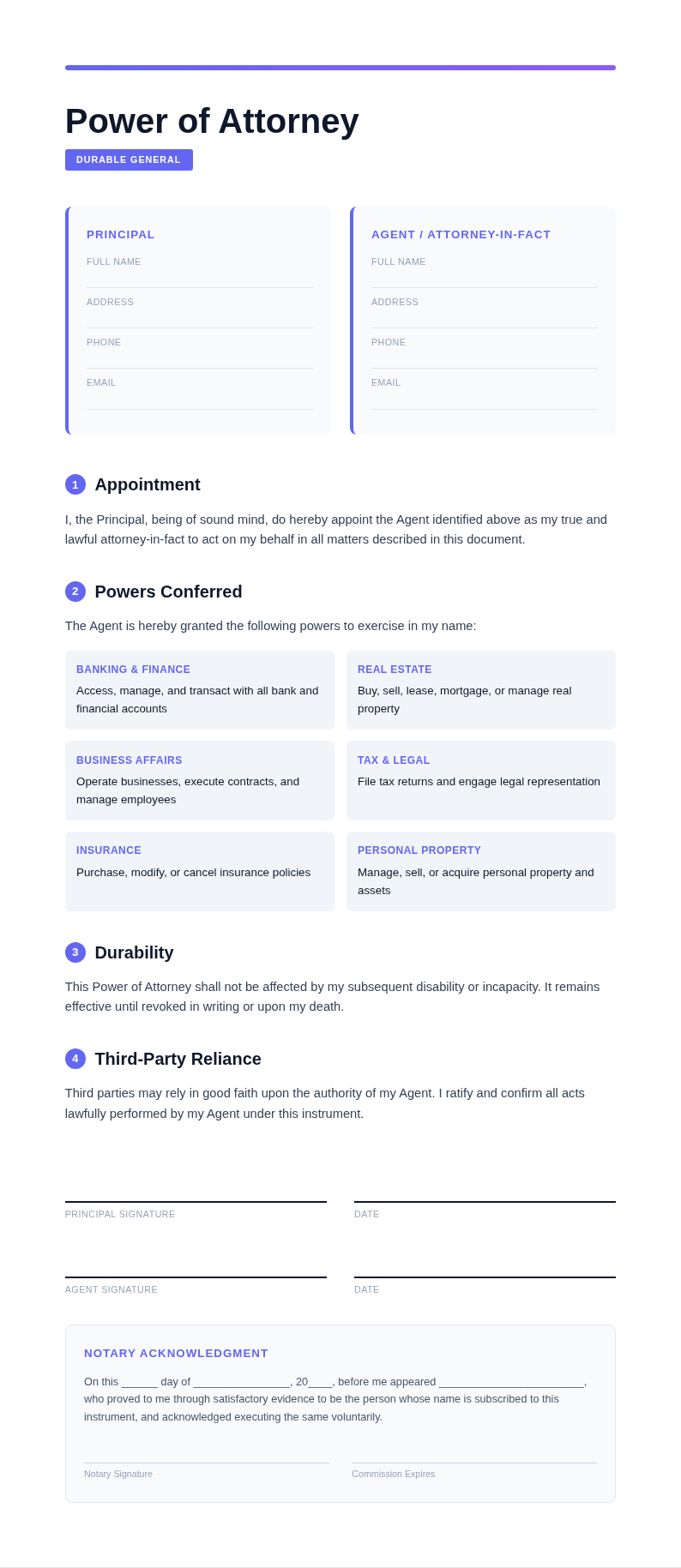 Power of Attorney

DURABLE GENERAL

PRINCIPAL
FULL NAME
ADDRESS
PHONE
EMAIL

AGENT / ATTORNEY-IN-FACT
FULL NAME
ADDRESS
PHONE
EMAIL

1 Appointment

I, the Principal, being of sound mind, do hereby appoint the Agent identified above as my true and lawful attorney-in-fact to act on my behalf in all matters described in this document.

2 Powers Conferred

The Agent is hereby granted the following powers to exercise in my name:

BANKING & FINANCE
Access, manage, and transact with all bank and financial accounts

REAL ESTATE
Buy, sell, lease, mortgage, or manage real property

BUSINESS AFFAIRS
Operate businesses, execute contracts, and manage employees

TAX & LEGAL
File tax returns and engage legal representation

INSURANCE
Purchase, modify, or cancel insurance policies

PERSONAL PROPERTY
Manage, sell, or acquire personal property and assets

3 Durability

This Power of Attorney shall not be affected by my subsequent disability or incapacity. It remains effective until revoked in writing or upon my death.

4 Third-Party Reliance

Third parties may rely in good faith upon the authority of my Agent. I ratify and confirm all acts lawfully performed by my Agent under this instrument.

PRINCIPAL SIGNATURE
DATE

AGENT SIGNATURE
DATE

NOTARY ACKNOWLEDGMENT

On this ______ day of ________________, 20____, before me appeared ________________________, who proved to me through satisfactory evidence to be the person whose name is subscribed to this instrument, and acknowledged executing the same voluntarily.

Notary Signature
Commission Expires